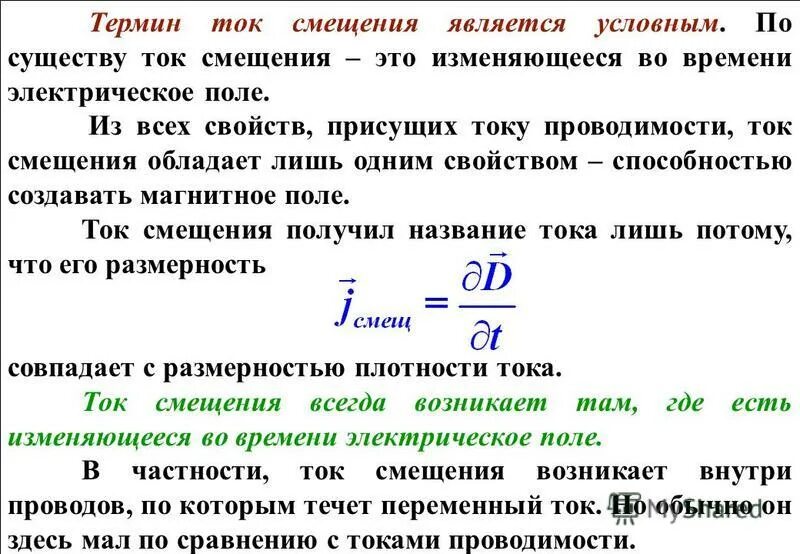 Термин ток смещения является условным. По существу ток смещения – это изменяющееся во времени электрическое поле.

Из всех свойств, присущих току проводимости, ток смещения обладает лишь одним свойством – способностью создавать магнитное поле.

Ток смещения получил название тока лишь потому, что его размерность

$\vec{j}_{смещ} = \frac{\partial \vec{D}}{\partial t}$

совпадает с размерностью плотности тока.

Ток смещения всегда возникает там, где есть изменяющееся во времени электрическое поле.

В частности, ток смещения возникает внутри проводов, по которым течет переменный ток. Но обычно он здесь мал по сравнению с токами проводимости.

MyShared